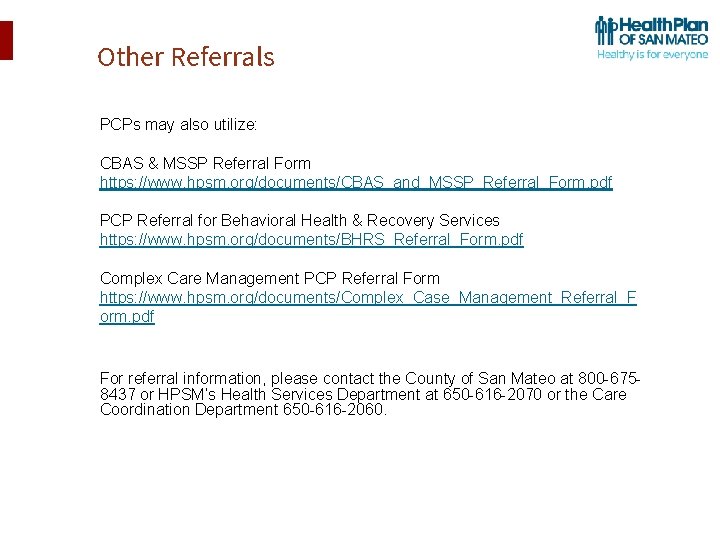 Other Referrals

HealthPlan OF SAN MATEO
Healthy is for everyone

PCPs may also utilize:

CBAS & MSSP Referral Form
https://www.hpsm.org/documents/CBAS_and_MSSP_Referral_Form.pdf

PCP Referral for Behavioral Health & Recovery Services
https://www.hpsm.org/documents/BHRS_Referral_Form.pdf

Complex Care Management PCP Referral Form
https://www.hpsm.org/documents/Complex_Case_Management_Referral_Form.pdf

For referral information, please contact the County of San Mateo at 800-675-8437 or HPSM's Health Services Department at 650-616-2070 or the Care Coordination Department 650-616-2060.